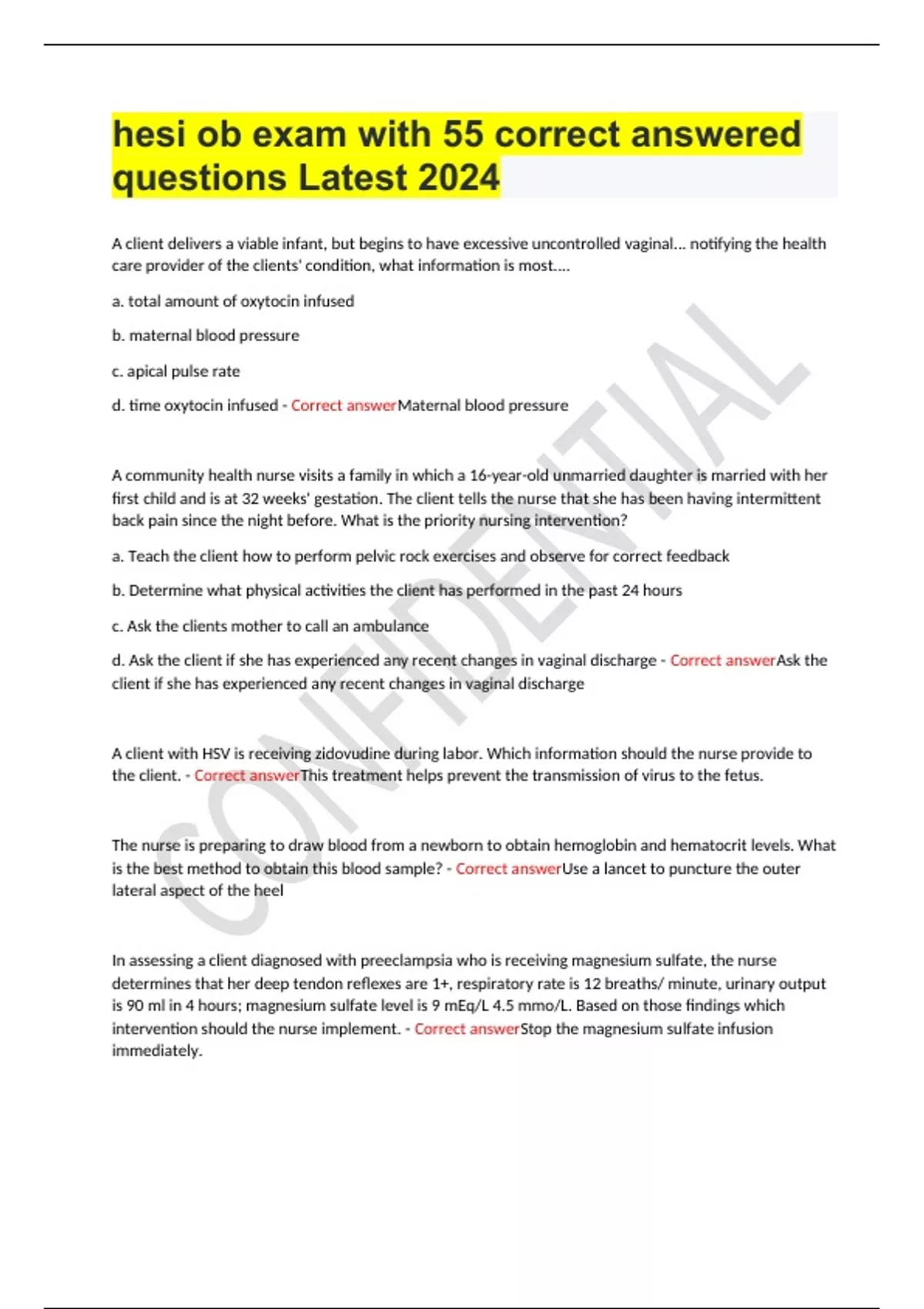 hesi ob exam with 55 correct answered questions Latest 2024

A client delivers a viable infant, but begins to have excessive uncontrolled vaginal... notifying the health care provider of the clients' condition, what information is most....

a. total amount of oxytocin infused

b. maternal blood pressure

c. apical pulse rate

d. time oxytocin infused - Correct answerMaternal blood pressure

A community health nurse visits a family in which a 16-year-old unmarried daughter is married with her first child and is at 32 weeks' gestation. The client tells the nurse that she has been having intermittent back pain since the night before. What is the priority nursing intervention?

a. Teach the client how to perform pelvic rock exercises and observe for correct feedback

b. Determine what physical activities the client has performed in the past 24 hours

c. Ask the clients mother to call an ambulance

d. Ask the client if she has experienced any recent changes in vaginal discharge - Correct answerAsk the client if she has experienced any recent changes in vaginal discharge

A client with HSV is receiving zidovudine during labor. Which information should the nurse provide to the client. - Correct answerThis treatment helps prevent the transmission of virus to the fetus.

The nurse is preparing to draw blood from a newborn to obtain hemoglobin and hematocrit levels. What is the best method to obtain this blood sample? - Correct answerUse a lancet to puncture the outer lateral aspect of the heel

In assessing a client diagnosed with preeclampsia who is receiving magnesium sulfate, the nurse determines that her deep tendon reflexes are 1+, respiratory rate is 12 breaths/ minute, urinary output is 90 ml in 4 hours; magnesium sulfate level is 9 mEq/L 4.5 mmo/L. Based on those findings which intervention should the nurse implement. - Correct answerStop the magnesium sulfate infusion immediately.

CONFIDENTIAL